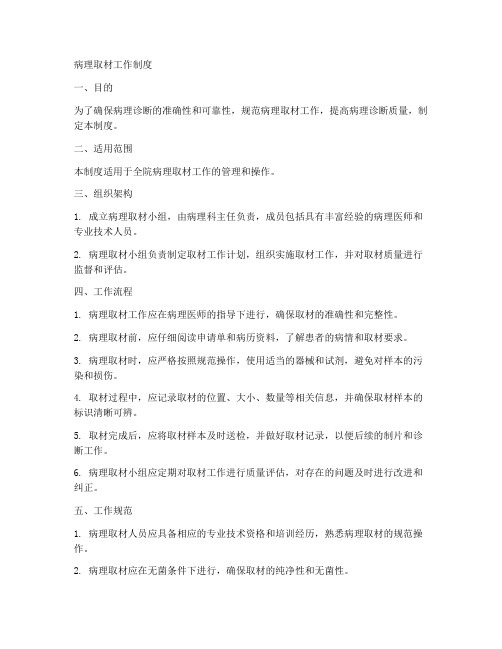 病理取材工作制度

一、目的

为了确保病理诊断的准确性和可靠性，规范病理取材工作，提高病理诊断质量，制定本制度。

二、适用范围

本制度适用于全院病理取材工作的管理和操作。

三、组织架构

1. 成立病理取材小组，由病理科主任负责，成员包括具有丰富经验的病理医师和专业技术人员。

2. 病理取材小组负责制定取材工作计划，组织实施取材工作，并对取材质量进行监督和评估。

四、工作流程

1. 病理取材工作应在病理医师的指导下进行，确保取材的准确性和完整性。

2. 病理取材前，应仔细阅读申请单和病历资料，了解患者的病情和取材要求。

3. 病理取材时，应严格按照规范操作，使用适当的器械和试剂，避免对样本的污染和损伤。

4. 取材过程中，应记录取材的位置、大小、数量等相关信息，并确保取材样本的标识清晰可辨。

5. 取材完成后，应将取材样本及时送检，并做好取材记录，以便后续的制片和诊断工作。

6. 病理取材小组应定期对取材工作进行质量评估，对存在的问题及时进行改进和纠正。

五、工作规范

1. 病理取材人员应具备相应的专业技术资格和培训经历，熟悉病理取材的规范操作。

2. 病理取材应在无菌条件下进行，确保取材的纯净性和无菌性。